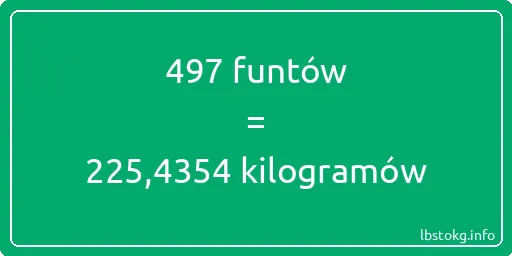 497 funtów
=
225,4354 kilogramów

lbstokg.info